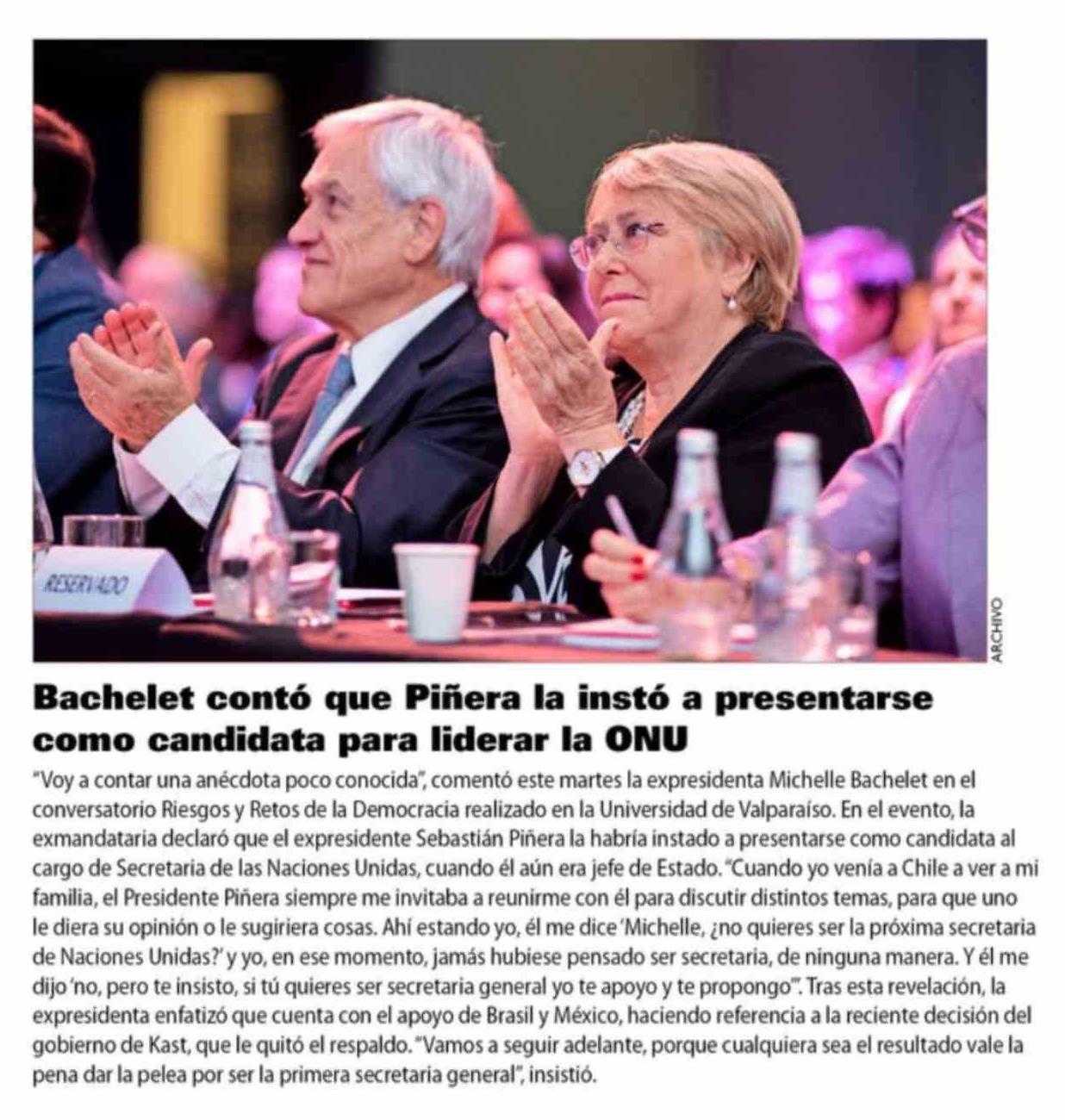 RESERVADO

ARCHIVO

Bachelet contó que Piñera la instó a presentarse como candidata para liderar la ONU

"Voy a contar una anécdota poco conocida", comentó este martes la expresidenta Michelle Bachelet en el conversatorio Riesgos y Retos de la Democracia realizado en la Universidad de Valparaíso. En el evento, la exmandataria declaró que el expresidente Sebastián Piñera la habría instado a presentarse como candidata al cargo de Secretaria de las Naciones Unidas, cuando él aún era jefe de Estado. "Cuando yo venía a Chile a ver a mi familia, el Presidente Piñera siempre me invitaba a reunirme con él para discutir distintos temas, para que uno le diera su opinión o le sugiriera cosas. Ahí estando yo, él me dice 'Michelle, ¿no quieres ser la próxima secretaria de Naciones Unidas?' y yo, en ese momento, jamás hubiese pensado ser secretaria, de ninguna manera. Y él me dijo 'no, pero te insisto, si tú quieres ser secretaria general yo te apoyo y te propongo'". Tras esta revelación, la expresidenta enfatizó que cuenta con el apoyo de Brasil y México, haciendo referencia a la reciente decisión del gobierno de Kast, que le quitó el respaldo. "Vamos a seguir adelante, porque cualquiera sea el resultado vale la pena dar la pelea por ser la primera secretaria general", insistió.